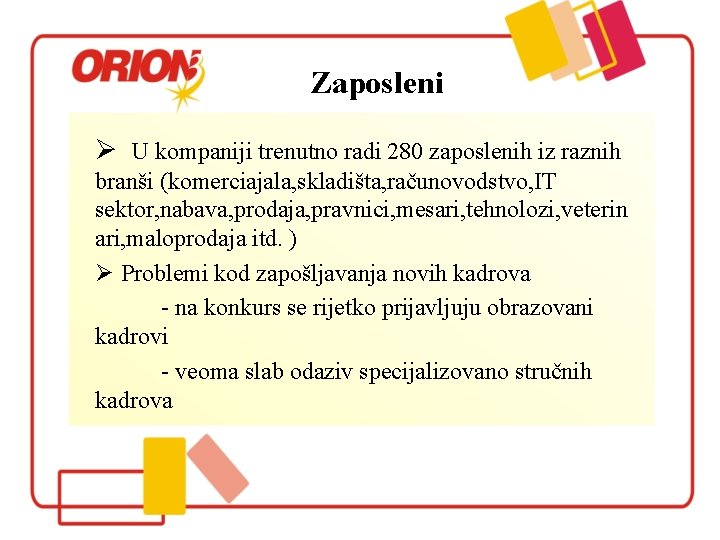 ORION

Zaposleni

➢ U kompaniji trenutno radi 280 zaposlenih iz raznih branši (komerciajala,skladišta,računovodstvo,IT sektor,nabava,prodaja,pravnici,mesari,tehnolozi,veterinari,maloprodaja itd. )

➢ Problemi kod zapošljavanja novih kadrova

- na konkurs se rijetko prijavljuju obrazovani kadrovi

- veoma slab odaziv specijalizovano stručnih kadrova